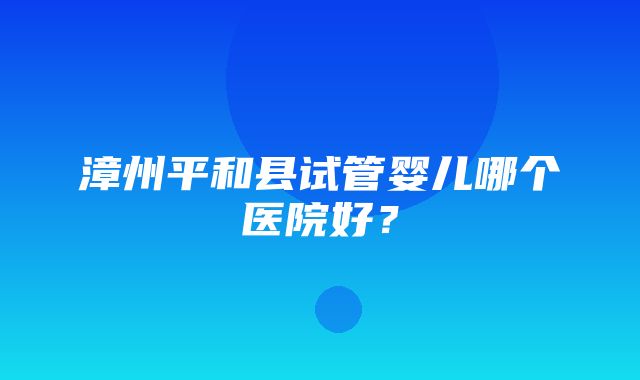 漳州平和县试管婴儿哪个医院好？